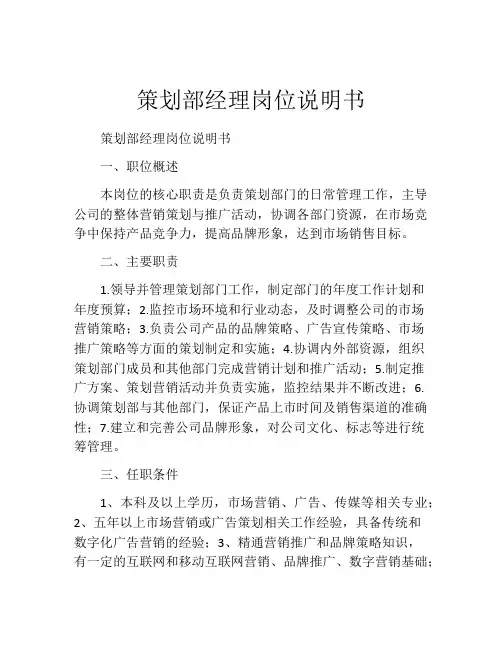 策划部经理岗位说明书

策划部经理岗位说明书

一、职位概述

本岗位的核心职责是负责策划部门的日常管理工作，主导公司的整体营销策划与推广活动，协调各部门资源，在市场竞争中保持产品竞争力，提高品牌形象，达到市场销售目标。

二、主要职责

1.领导并管理策划部门工作，制定部门的年度工作计划和年度预算；2.监控市场环境和行业动态，及时调整公司的市场营销策略；3.负责公司产品的品牌策略、广告宣传策略、市场推广策略等方面的策划制定和实施；4.协调内外部资源，组织策划部门成员和其他部门完成营销计划和推广活动；5.制定推广方案、策划营销活动并负责实施，监控结果并不断改进；6.协调策划部与其他部门，保证产品上市时间及销售渠道的准确性；7.建立和完善公司品牌形象，对公司文化、标志等进行统筹管理。

三、任职条件

1、本科及以上学历，市场营销、广告、传媒等相关专业；2、五年以上市场营销或广告策划相关工作经验，具备传统和数字化广告营销的经验；3、精通营销推广和品牌策略知识，有一定的互联网和移动互联网营销、品牌推广、数字营销基础；